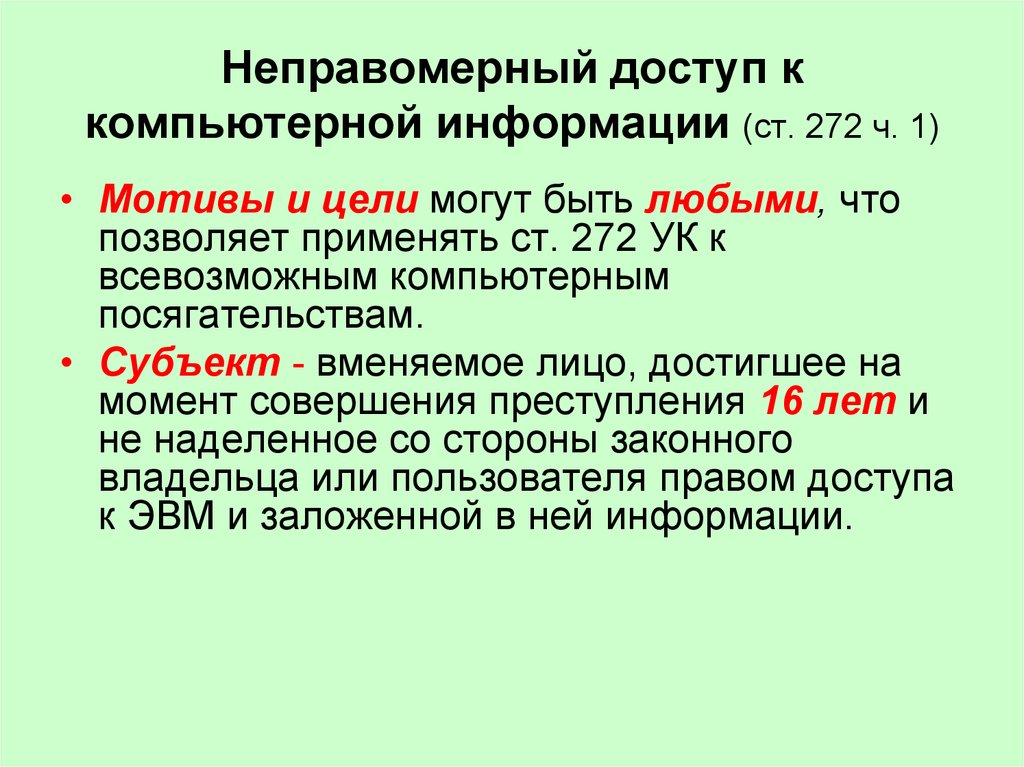 Неправомерный доступ к компьютерной информации (ст. 272 ч. 1)

• Мотивы и цели могут быть любыми, что позволяет применять ст. 272 УК к всевозможным компьютерным посягательствам.

• Субъект - вменяемое лицо, достигшее на момент совершения преступления 16 лет и не наделенное со стороны законного владельца или пользователя правом доступа к ЭВМ и заложенной в ней информации.